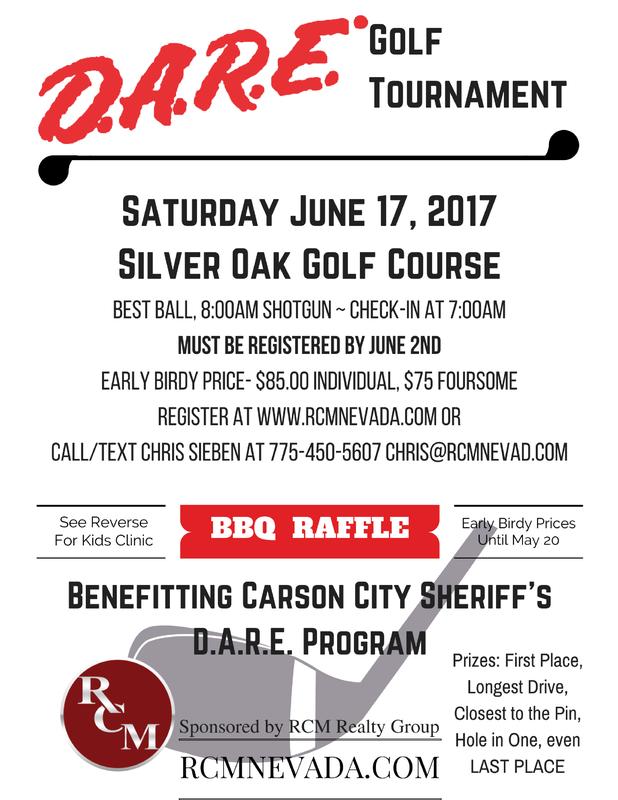 D.A.R.E. GOLF TOURNAMENT

SATURDAY JUNE 17, 2017
SILVER OAK GOLF COURSE

BEST BALL, 8:00AM SHOTGUN ~ CHECK-IN AT 7:00AM
MUST BE REGISTERED BY JUNE 2ND
EARLY BIRDY PRICE- $85.00 INDIVIDUAL, $75 FOURSOME
REGISTER AT WWW.RCMNEVADA.COM OR
CALL/TEXT CHRIS SIEBEN AT 775-450-5607 CHRIS@RCMNEVAD.COM

See Reverse For Kids Clinic

BBQ RAFFLE

Early Birdy Prices Until May 20

BENEFITTING CARSON CITY SHERIFF'S D.A.R.E. PROGRAM

RCM

Sponsored by RCM Realty Group
RCMNEVADA.COM

Prizes: First Place, Longest Drive, Closest to the Pin, Hole in One, even LAST PLACE